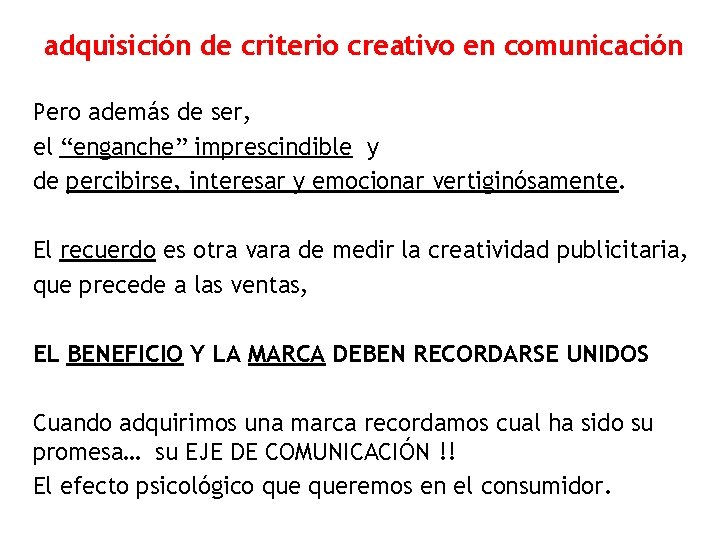 adquisición de criterio creativo en comunicación

Pero además de ser,
el “enganche” imprescindible y
de percibirse, interesar y emocionar vertiginósamente.

El recuerdo es otra vara de medir la creatividad publicitaria,
que precede a las ventas,

EL BENEFICIO Y LA MARCA DEBEN RECORDARSE UNIDOS

Cuando adquirimos una marca recordamos cual ha sido su promesa… su EJE DE COMUNICACIÓN !!
El efecto psicológico que queremos en el consumidor.